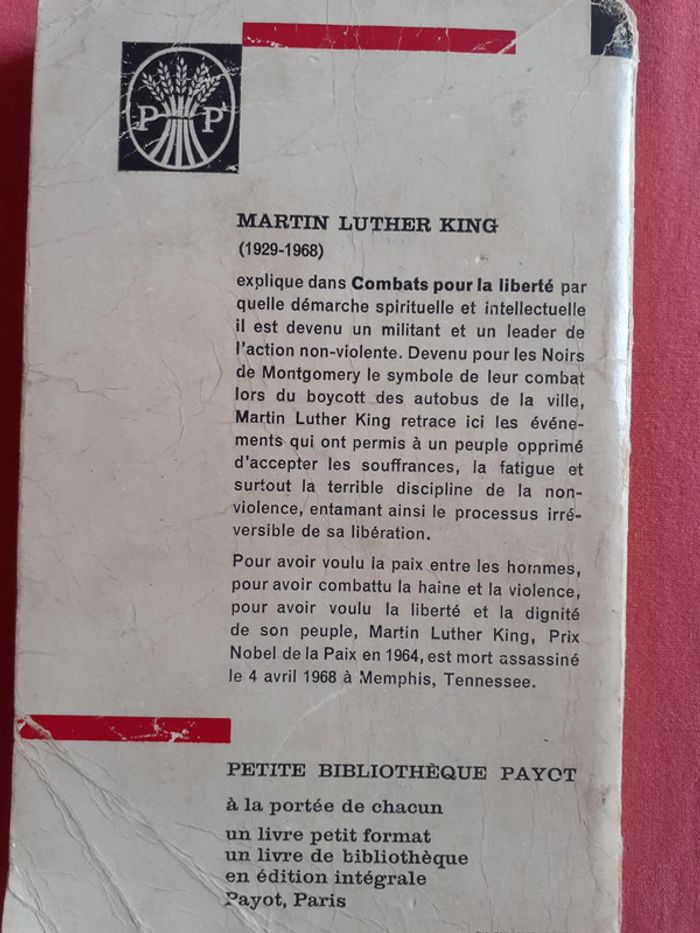 P P

MARTIN LUTHER KING
(1929-1968)

explique dans Combats pour la liberté par quelle démarche spirituelle et intellectuelle il est devenu un militant et un leader de l'action non-violente. Devenu pour les Noirs de Montgomery le symbole de leur combat lors du boycott des autobus de la ville, Martin Luther King retrace ici les événements qui ont permis à un peuple opprimé d'accepter les souffrances, la fatigue et surtout la terrible discipline de la non-violence, entamant ainsi le processus irréversible de sa libération.

Pour avoir voulu la paix entre les hommes, pour avoir combattu la haine et la violence, pour avoir voulu la liberté et la dignité de son peuple, Martin Luther King, Prix Nobel de la Paix en 1964, est mort assassiné le 4 avril 1968 à Memphis, Tennessee.

PETITE BIBLIOTHÈQUE PAYOT
à la portée de chacun
un livre petit format
un livre de bibliothèque
en édition intégrale
Payot, Paris